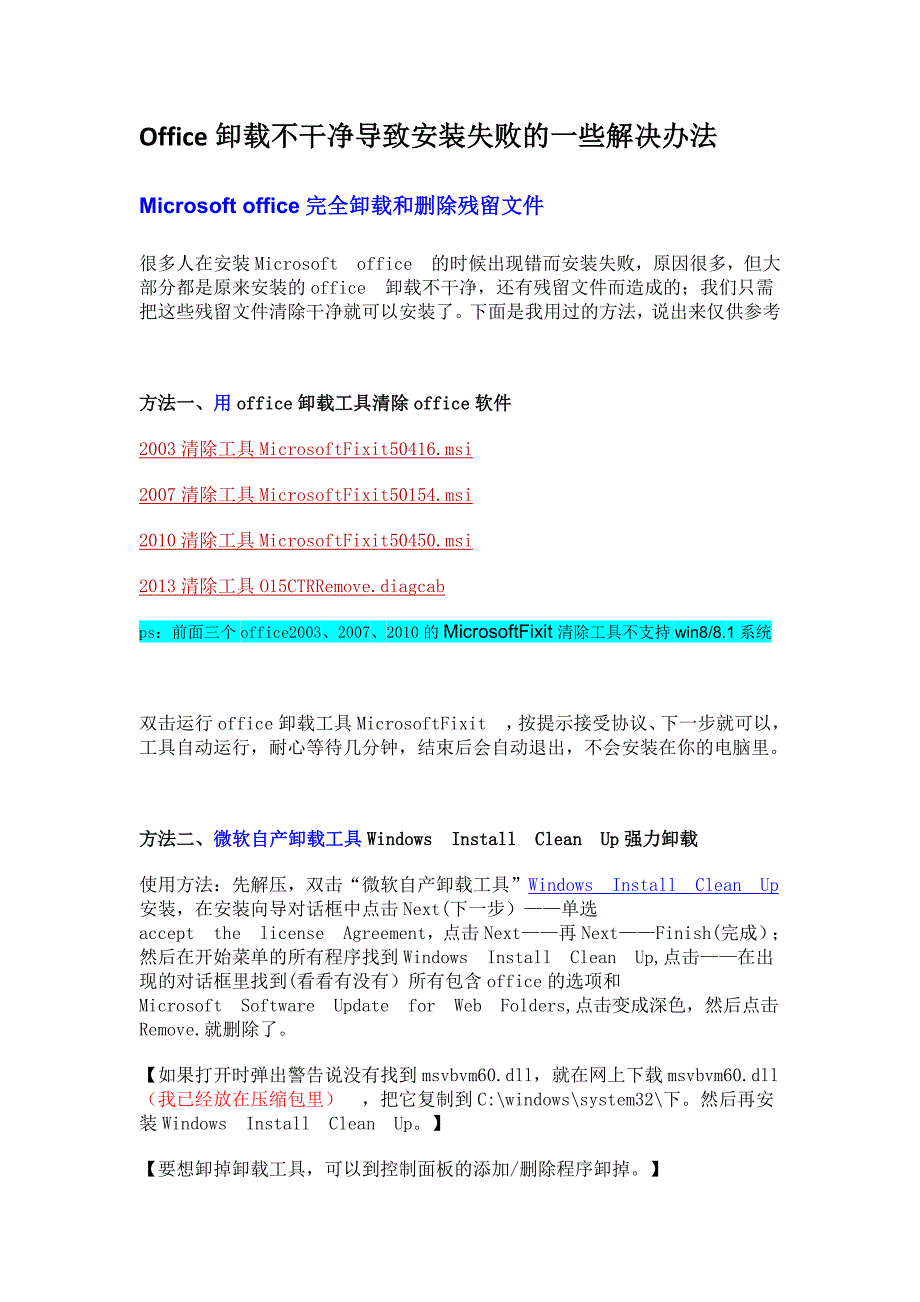 Office 卸载不干净导致安装失败的一些解决办法

Microsoft office 完全卸载和删除残留文件

很多人在安装 Microsoft office 的时候出现错而安装失败，原因很多，但大部分都是原来安装的 office 卸载不干净，还有残留文件而造成的；我们只需把这些残留文件清除干净就可以安装了。下面是我用过的方法，说出来仅供参考

方法一、用 office 卸载工具清除 office 软件

2003 清除工具 MicrosoftFixit50416.msi

2007 清除工具 MicrosoftFixit50154.msi

2010 清除工具 MicrosoftFixit50450.msi

2013 清除工具 O15CTRRemove.diagcab

ps：前面三个 office2003、2007、2010 的 MicrosoftFixit 清除工具不支持 win8/8.1 系统

双击运行 office 卸载工具 MicrosoftFixit ，按提示接受协议、下一步就可以，工具自动运行，耐心等待几分钟，结束后会自动退出，不会安装在你的电脑里。

方法二、微软自产卸载工具 Windows Install Clean Up 强力卸载

使用方法：先解压，双击“微软自产卸载工具”Windows Install Clean Up 安装，在安装向导对话框中点击 Next(下一步）——单选 accept the license Agreement，点击 Next——再 Next——Finish(完成）；然后在开始菜单的所有程序找到 Windows Install Clean Up,点击——在出现的对话框里找到(看看有没有）所有包含 office 的选项和 Microsoft Software Update for Web Folders,点击变成深色，然后点击 Remove.就删除了。

【如果打开时弹出警告说没有找到 msvbvm60.dll，就在网上下载 msvbvm60.dll（我已经放在压缩包里） ，把它复制到 C:\windows\system32\下。然后再安装 Windows Install Clean Up。】

【要想卸掉卸载工具，可以到控制面板的添加/删除程序卸掉。】